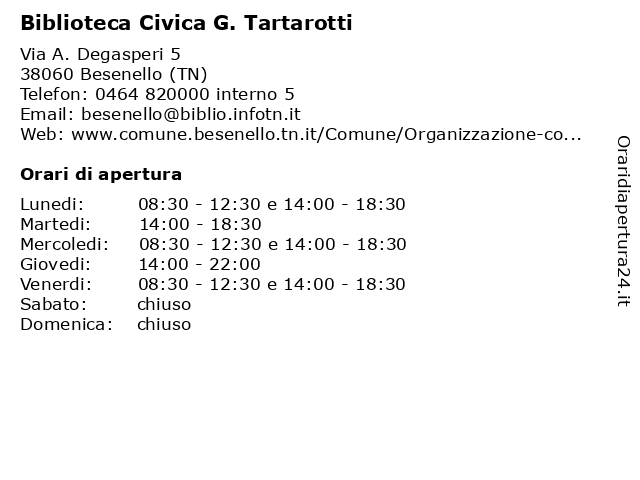 Biblioteca Civica G. Tartarotti

Via A. Degasperi 5
38060 Besenello (TN)
Telefon: 0464 820000 interno 5
Email: besenello@biblio.infotn.it
Web: www.comune.besenello.tn.it/Comune/Organizzazione-co...

Orari di apertura

| | |
|---|---|
| Lunedi: | 08:30 - 12:30 e 14:00 - 18:30 |
| Martedi: | 14:00 - 18:30 |
| Mercoledi: | 08:30 - 12:30 e 14:00 - 18:30 |
| Giovedi: | 14:00 - 22:00 |
| Venerdi: | 08:30 - 12:30 e 14:00 - 18:30 |
| Sabato: | chiuso |
| Domenica: | chiuso |

Oraridiapertura24.it